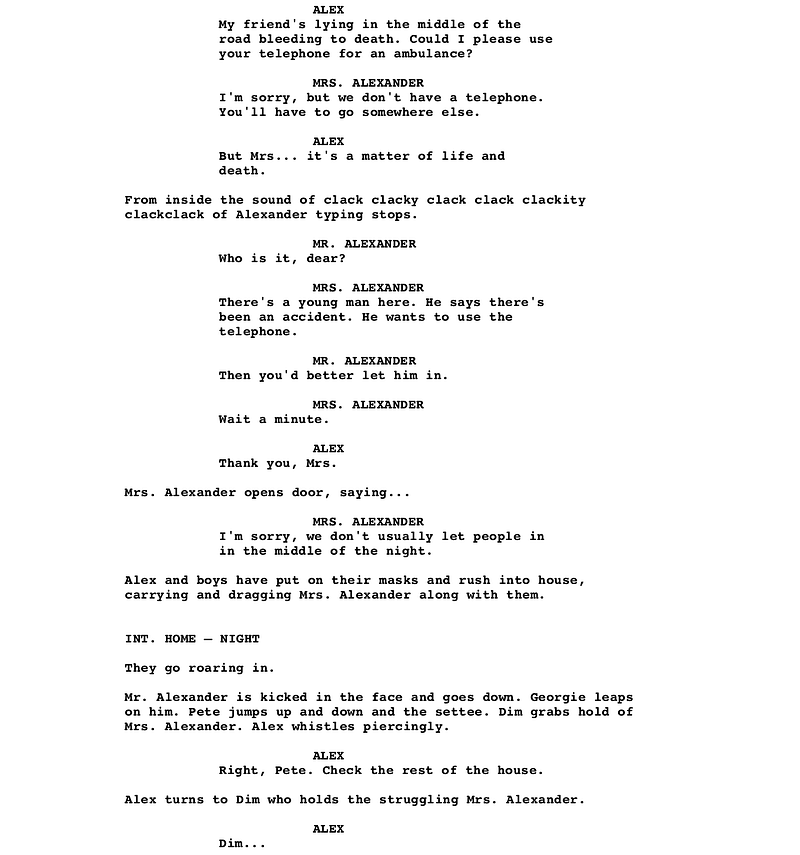 ALEX
My friend's lying in the middle of the road bleeding to death. Could I please use your telephone for an ambulance?

MRS. ALEXANDER
I'm sorry, but we don't have a telephone. You'll have to go somewhere else.

ALEX
But Mrs... it's a matter of life and death.

From inside the sound of clack clacky clack clack clackity clackclack of Alexander typing stops.

MR. ALEXANDER
Who is it, dear?

MRS. ALEXANDER
There's a young man here. He says there's been an accident. He wants to use the telephone.

MR. ALEXANDER
Then you'd better let him in.

MRS. ALEXANDER
Wait a minute.

ALEX
Thank you, Mrs.

Mrs. Alexander opens door, saying...

MRS. ALEXANDER
I'm sorry, we don't usually let people in in the middle of the night.

Alex and boys have put on their masks and rush into house, carrying and dragging Mrs. Alexander along with them.

INT. HOME — NIGHT

They go roaring in.

Mr. Alexander is kicked in the face and goes down. Georgie leaps on him. Pete jumps up and down and the settee. Dim grabs hold of Mrs. Alexander. Alex whistles piercingly.

ALEX
Right, Pete. Check the rest of the house.

Alex turns to Dim who holds the struggling Mrs. Alexander.

ALEX
Dim...